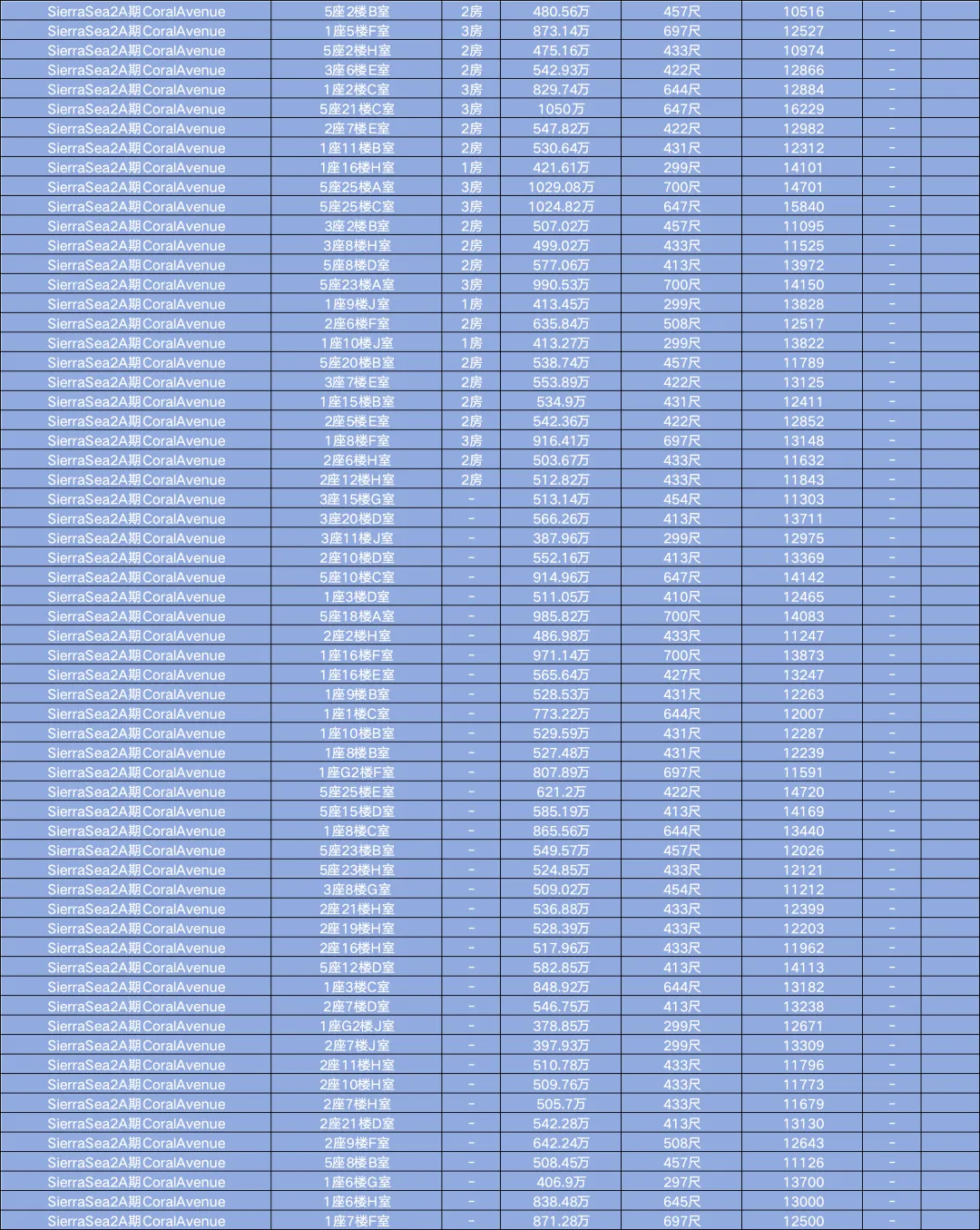 | | | | | | | | |
|---|---|---|---|---|---|---|---|
| SierraSea2A期CoralAvenue | 5座2楼B室 | 2房 | 480.56万 | 457尺 | 10516 | – | |
| SierraSea2A期CoralAvenue | 1座5楼F室 | 3房 | 873.14万 | 697尺 | 12527 | – | |
| SierraSea2A期CoralAvenue | 5座2楼H室 | 2房 | 475.16万 | 433尺 | 10974 | – | |
| SierraSea2A期CoralAvenue | 3座6楼E室 | 2房 | 542.93万 | 422尺 | 12866 | – | |
| SierraSea2A期CoralAvenue | 1座2楼C室 | 3房 | 829.74万 | 644尺 | 12884 | – | |
| SierraSea2A期CoralAvenue | 5座21楼C室 | 3房 | 1050万 | 647尺 | 16229 | – | |
| SierraSea2A期CoralAvenue | 2座7楼E室 | 2房 | 547.82万 | 422尺 | 12982 | – | |
| SierraSea2A期CoralAvenue | 1座11楼B室 | 2房 | 530.64万 | 431尺 | 12312 | – | |
| SierraSea2A期CoralAvenue | 1座16楼H室 | 1房 | 421.61万 | 299尺 | 14101 | – | |
| SierraSea2A期CoralAvenue | 5座25楼A室 | 3房 | 1029.08万 | 700尺 | 14701 | – | |
| SierraSea2A期CoralAvenue | 5座25楼C室 | 3房 | 1024.82万 | 647尺 | 15840 | – | |
| SierraSea2A期CoralAvenue | 3座2楼B室 | 2房 | 507.02万 | 457尺 | 11095 | – | |
| SierraSea2A期CoralAvenue | 3座8楼H室 | 2房 | 499.02万 | 433尺 | 11525 | – | |
| SierraSea2A期CoralAvenue | 5座8楼D室 | 2房 | 577.06万 | 413尺 | 13972 | – | |
| SierraSea2A期CoralAvenue | 5座23楼A室 | 3房 | 990.53万 | 700尺 | 14150 | – | |
| SierraSea2A期CoralAvenue | 1座9楼J室 | 1房 | 413.45万 | 299尺 | 13828 | – | |
| SierraSea2A期CoralAvenue | 2座6楼F室 | 2房 | 635.84万 | 508尺 | 12517 | – | |
| SierraSea2A期CoralAvenue | 1座10楼J室 | 1房 | 413.27万 | 299尺 | 13822 | – | |
| SierraSea2A期CoralAvenue | 5座20楼B室 | 2房 | 538.74万 | 457尺 | 11789 | – | |
| SierraSea2A期CoralAvenue | 3座7楼E室 | 2房 | 553.89万 | 422尺 | 13125 | – | |
| SierraSea2A期CoralAvenue | 1座15楼B室 | 2房 | 534.9万 | 431尺 | 12411 | – | |
| SierraSea2A期CoralAvenue | 2座5楼E室 | 2房 | 542.36万 | 422尺 | 12852 | – | |
| SierraSea2A期CoralAvenue | 1座8楼F室 | 3房 | 916.41万 | 697尺 | 13148 | – | |
| SierraSea2A期CoralAvenue | 2座6楼H室 | 2房 | 503.67万 | 433尺 | 11632 | – | |
| SierraSea2A期CoralAvenue | 2座12楼H室 | 2房 | 512.82万 | 433尺 | 11843 | – | |
| SierraSea2A期CoralAvenue | 3座15楼G室 | – | 513.14万 | 454尺 | 11303 | – | |
| SierraSea2A期CoralAvenue | 3座20楼D室 | – | 566.26万 | 413尺 | 13711 | – | |
| SierraSea2A期CoralAvenue | 3座11楼J室 | – | 387.96万 | 299尺 | 12975 | – | |
| SierraSea2A期CoralAvenue | 2座10楼D室 | – | 552.16万 | 413尺 | 13369 | – | |
| SierraSea2A期CoralAvenue | 5座10楼C室 | – | 914.96万 | 647尺 | 14142 | – | |
| SierraSea2A期CoralAvenue | 1座3楼D室 | – | 511.05万 | 410尺 | 12465 | – | |
| SierraSea2A期CoralAvenue | 5座18楼A室 | – | 985.82万 | 700尺 | 14083 | – | |
| SierraSea2A期CoralAvenue | 2座2楼H室 | – | 486.98万 | 433尺 | 11247 | – | |
| SierraSea2A期CoralAvenue | 1座16楼F室 | – | 971.14万 | 700尺 | 13873 | – | |
| SierraSea2A期CoralAvenue | 1座16楼E室 | – | 565.64万 | 427尺 | 13247 | – | |
| SierraSea2A期CoralAvenue | 1座9楼B室 | – | 528.53万 | 431尺 | 12263 | – | |
| SierraSea2A期CoralAvenue | 1座1楼C室 | – | 773.22万 | 644尺 | 12007 | – | |
| SierraSea2A期CoralAvenue | 1座10楼B室 | – | 529.59万 | 431尺 | 12287 | – | |
| SierraSea2A期CoralAvenue | 1座8楼B室 | – | 527.48万 | 431尺 | 12239 | – | |
| SierraSea2A期CoralAvenue | 1座G2楼F室 | – | 807.89万 | 697尺 | 11591 | – | |
| SierraSea2A期CoralAvenue | 5座25楼E室 | – | 621.2万 | 422尺 | 14720 | – | |
| SierraSea2A期CoralAvenue | 5座15楼D室 | – | 585.19万 | 413尺 | 14169 | – | |
| SierraSea2A期CoralAvenue | 1座8楼C室 | – | 865.56万 | 644尺 | 13440 | – | |
| SierraSea2A期CoralAvenue | 5座23楼B室 | – | 549.57万 | 457尺 | 12026 | – | |
| SierraSea2A期CoralAvenue | 5座23楼H室 | – | 524.85万 | 433尺 | 12121 | – | |
| SierraSea2A期CoralAvenue | 3座8楼G室 | – | 509.02万 | 454尺 | 11212 | – | |
| SierraSea2A期CoralAvenue | 2座21楼H室 | – | 536.88万 | 433尺 | 12399 | – | |
| SierraSea2A期CoralAvenue | 2座19楼H室 | – | 528.39万 | 433尺 | 12203 | – | |
| SierraSea2A期CoralAvenue | 2座16楼H室 | – | 517.96万 | 433尺 | 11962 | – | |
| SierraSea2A期CoralAvenue | 5座12楼D室 | – | 582.85万 | 413尺 | 14113 | – | |
| SierraSea2A期CoralAvenue | 1座3楼C室 | – | 848.92万 | 644尺 | 13182 | – | |
| SierraSea2A期CoralAvenue | 2座7楼D室 | – | 546.75万 | 413尺 | 13238 | – | |
| SierraSea2A期CoralAvenue | 1座G2楼J室 | – | 378.85万 | 299尺 | 12671 | – | |
| SierraSea2A期CoralAvenue | 2座7楼J室 | – | 397.93万 | 299尺 | 13309 | – | |
| SierraSea2A期CoralAvenue | 2座11楼H室 | – | 510.78万 | 433尺 | 11796 | – | |
| SierraSea2A期CoralAvenue | 2座10楼H室 | – | 509.76万 | 433尺 | 11773 | – | |
| SierraSea2A期CoralAvenue | 2座7楼H室 | – | 505.7万 | 433尺 | 11679 | – | |
| SierraSea2A期CoralAvenue | 2座21楼D室 | – | 542.28万 | 413尺 | 13130 | – | |
| SierraSea2A期CoralAvenue | 2座9楼F室 | – | 642.24万 | 508尺 | 12643 | – | |
| SierraSea2A期CoralAvenue | 5座8楼B室 | – | 508.45万 | 457尺 | 11126 | – | |
| SierraSea2A期CoralAvenue | 1座6楼G室 | – | 406.9万 | 297尺 | 13700 | – | |
| SierraSea2A期CoralAvenue | 1座6楼H室 | – | 838.48万 | 645尺 | 13000 | – | |
| SierraSea2A期CoralAvenue | 1座7楼F室 | – | 871.28万 | 697尺 | 12500 | – | |